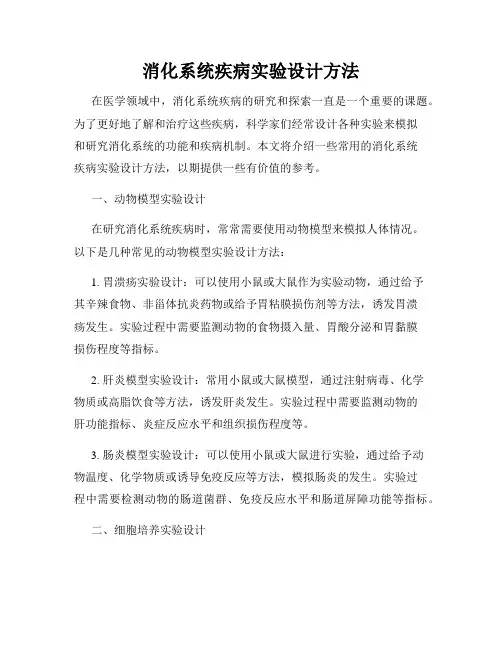 消化系统疾病实验设计方法

在医学领域中，消化系统疾病的研究和探索一直是一个重要的课题。为了更好地了解和治疗这些疾病，科学家们经常设计各种实验来模拟和研究消化系统的功能和疾病机制。本文将介绍一些常用的消化系统疾病实验设计方法，以期提供一些有价值的参考。

一、动物模型实验设计

在研究消化系统疾病时，常常需要使用动物模型来模拟人体情况。以下是几种常见的动物模型实验设计方法：

1. 胃溃疡实验设计：可以使用小鼠或大鼠作为实验动物，通过给予其辛辣食物、非甾体抗炎药物或给予胃粘膜损伤剂等方法，诱发胃溃疡发生。实验过程中需要监测动物的食物摄入量、胃酸分泌和胃黏膜损伤程度等指标。

2. 肝炎模型实验设计：常用小鼠或大鼠模型，通过注射病毒、化学物质或高脂饮食等方法，诱发肝炎发生。实验过程中需要监测动物的肝功能指标、炎症反应水平和组织损伤程度等。

3. 肠炎模型实验设计：可以使用小鼠或大鼠进行实验，通过给予动物温度、化学物质或诱导免疫反应等方法，模拟肠炎的发生。实验过程中需要检测动物的肠道菌群、免疫反应水平和肠道屏障功能等指标。

二、细胞培养实验设计